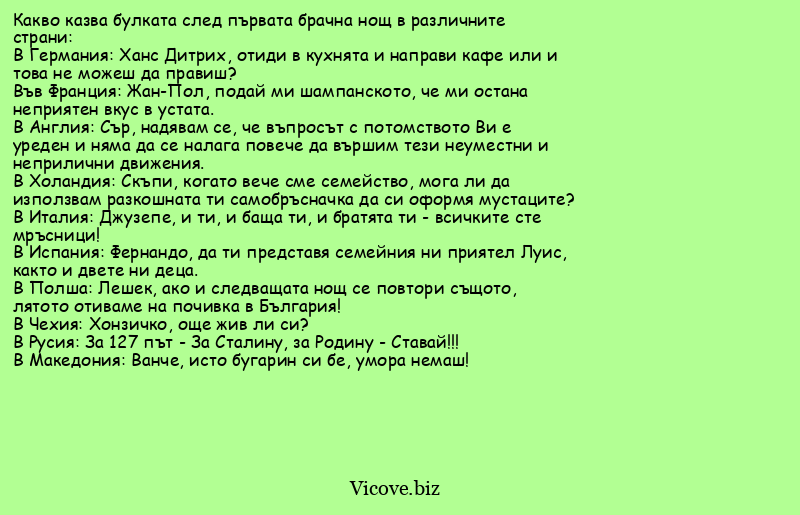 Какво казва булката след първата брачна нощ в различните страни:
В Германия: Ханс Дитрих, отиди в кухнята и направи кафе или и това не можеш да правиш?
Във Франция: Жан-Пол, подай ми шампанското, че ми остана неприятен вкус в устата.
В Англия: Сър, надявам се, че въпросът с потомството Ви е уреден и няма да се налага повече да вършим тези неуместни и неприлични движения.
В Холандия: Скъпи, когато вече сме семейство, мога ли да използвам разкошната ти самобръсначка да си оформя мустаците?
В Италия: Джузепе, и ти, и баща ти, и братята ти - всичките сте мръсници!
В Испания: Фернандо, да ти представя семейния ни приятел Луис, както и двете ни деца.
В Полша: Лешек, ако и следващата нощ се повтори същото, лятото отиваме на почивка в България!
В Чехия: Хонзичко, още жив ли си?
В Русия: За 127 път - За Сталину, за Родину - Ставай!!!
В Македония: Ванче, исто бугарин си бе, умора немаш!

Vicove.biz